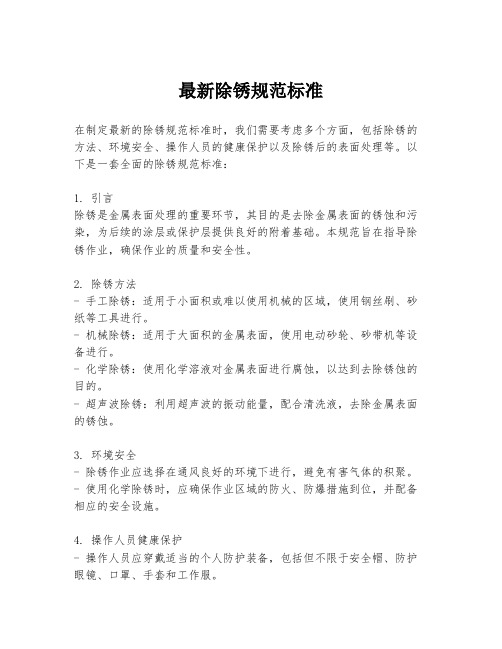 最新除锈规范标准

在制定最新的除锈规范标准时，我们需要考虑多个方面，包括除锈的方法、环境安全、操作人员的健康保护以及除锈后的表面处理等。以下是一套全面的除锈规范标准：

1. 引言
除锈是金属表面处理的重要环节，其目的是去除金属表面的锈蚀和污染，为后续的涂层或保护层提供良好的附着基础。本规范旨在指导除锈作业，确保作业的质量和安全性。

2. 除锈方法
- 手工除锈：适用于小面积或难以使用机械的区域，使用钢丝刷、砂纸等工具进行。
- 机械除锈：适用于大面积的金属表面，使用电动砂轮、砂带机等设备进行。
- 化学除锈：使用化学溶液对金属表面进行腐蚀，以达到去除锈蚀的目的。
- 超声波除锈：利用超声波的振动能量，配合清洗液，去除金属表面的锈蚀。

3. 环境安全
- 除锈作业应选择在通风良好的环境下进行，避免有害气体的积聚。
- 使用化学除锈时，应确保作业区域的防火、防爆措施到位，并配备相应的安全设施。

4. 操作人员健康保护
- 操作人员应穿戴适当的个人防护装备，包括但不限于安全帽、防护眼镜、口罩、手套和工作服。